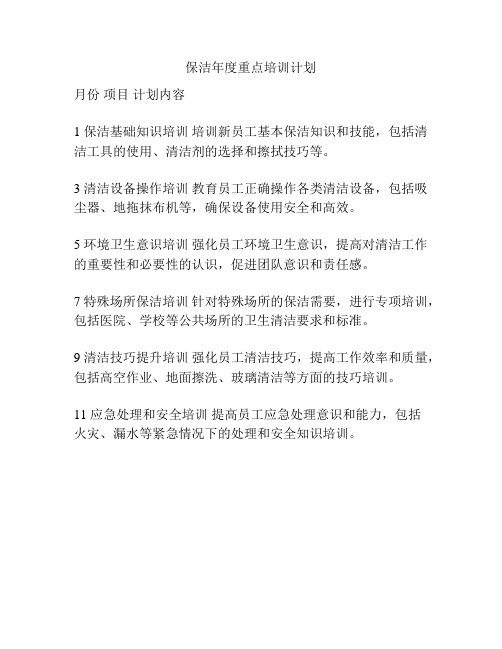 保洁年度重点培训计划

月份 项目 计划内容

1 保洁基础知识培训 培训新员工基本保洁知识和技能，包括清洁工具的使用、清洁剂的选择和擦拭技巧等。

3 清洁设备操作培训 教育员工正确操作各类清洁设备，包括吸尘器、地拖抹布机等，确保设备使用安全和高效。

5 环境卫生意识培训 强化员工环境卫生意识，提高对清洁工作的重要性和必要性的认识，促进团队意识和责任感。

7 特殊场所保洁培训 针对特殊场所的保洁需要，进行专项培训，包括医院、学校等公共场所的卫生清洁要求和标准。

9 清洁技巧提升培训 强化员工清洁技巧，提高工作效率和质量，包括高空作业、地面擦洗、玻璃清洁等方面的技巧培训。

11 应急处理和安全培训 提高员工应急处理意识和能力，包括火灾、漏水等紧急情况下的处理和安全知识培训。